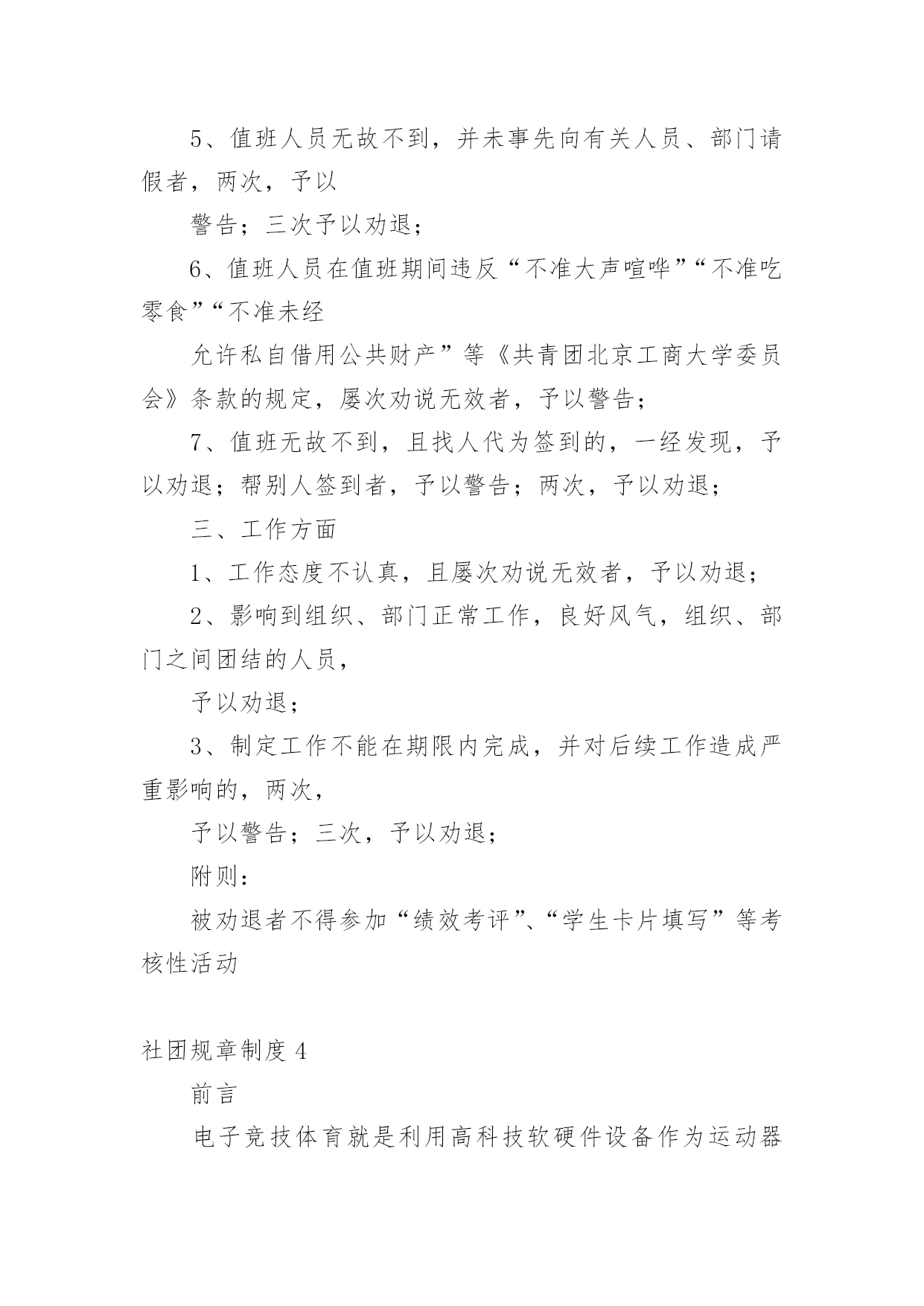 5、值班人员无故不到，并未事先向有关人员、部门请假者，两次，予以

警告；三次予以劝退；

6、值班人员在值班期间违反“不准大声喧哗”“不准吃零食”“不准未经

允许私自借用公共财产”等《共青团北京工商大学委员会》条款的规定，屡次劝说无效者，予以警告；

7、值班无故不到，且找人代为签到的，一经发现，予以劝退；帮别人签到者，予以警告；两次，予以劝退；

三、工作方面

1、工作态度不认真，且屡次劝说无效者，予以劝退；

2、影响到组织、部门正常工作，良好风气，组织、部门之间团结的人员，

予以劝退；

3、制定工作不能在期限内完成，并对后续工作造成严重影响的，两次，

予以警告；三次，予以劝退；

附则：

被劝退者不得参加“绩效考评”、“学生卡片填写”等考核性活动

社团规章制度 4

前言

电子竞技体育就是利用高科技软硬件设备作为运动器